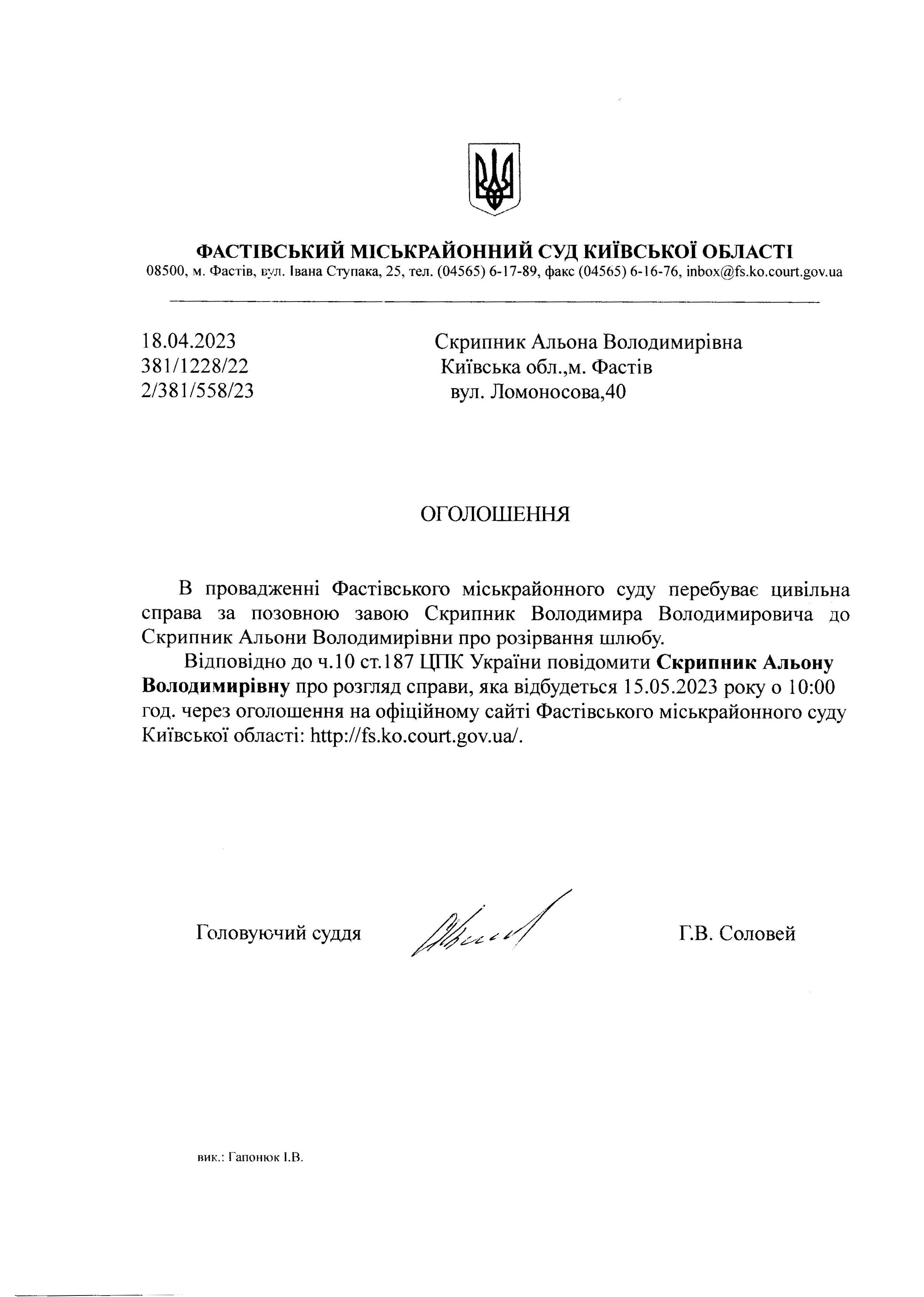 ФАСТІВСЬКИЙ МІСЬКРАЙОННИЙ СУД КИЇВСЬКОЇ ОБЛАСТІ
08500, м. Фастів, вул. Івана Ступака, 25, тел. (04565) 6-17-89, факс (04565) 6-16-76, inbox@fs.ko.court.gov.ua

18.04.2023
381/1228/22
2/381/558/23

Скрипник Альона Володимирівна
Київська обл.,м. Фастів
вул. Ломоносова,40

ОГОЛОШЕННЯ

В провадженні Фастівського міськрайонного суду перебуває цивільна справа за позовною завою Скрипник Володимира Володимировича до Скрипник Альони Володимирівни про розірвання шлюбу.

Відповідно до ч.10 ст.187 ЦПК України повідомити Скрипник Альону Володимирівну про розгляд справи, яка відбудеться 15.05.2023 року о 10:00 год. через оголошення на офіційному сайті Фастівського міськрайонного суду Київської області: http://fs.ko.court.gov.ua/.

Головуючий суддя

Г.В. Соловей

вик.: Гапонюк І.В.